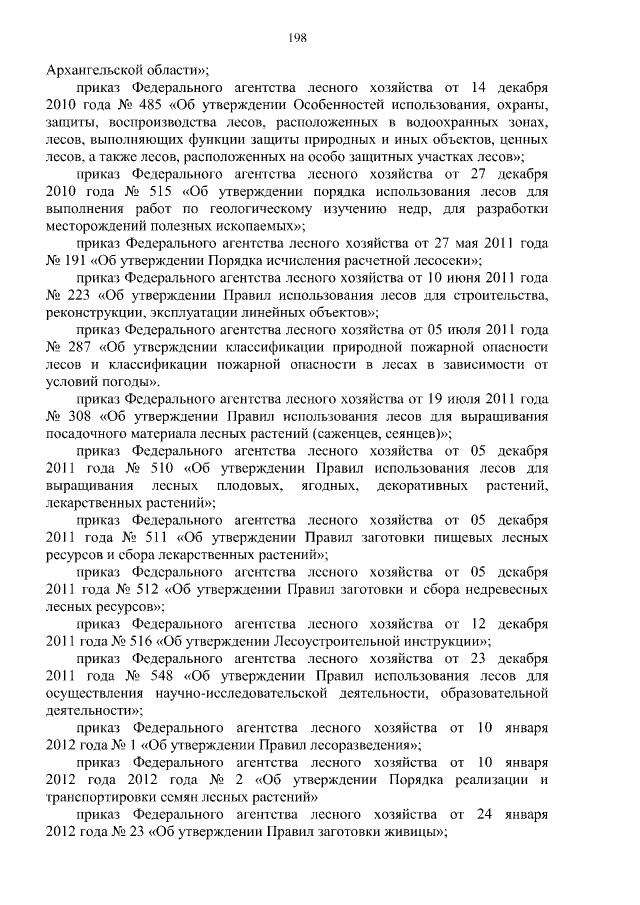 198

Архангельской области»;

приказ Федерального агентства лесного хозяйства от 14 декабря 2010 года № 485 «Об утверждении Особенностей использования, охраны, защиты, воспроизводства лесов, расположенных в водоохранных зонах, лесов, выполняющих функции защиты природных и иных объектов, ценных лесов, а также лесов, расположенных на особо защитных участках лесов»;

приказ Федерального агентства лесного хозяйства от 27 декабря 2010 года № 515 «Об утверждении порядка использования лесов для выполнения работ по геологическому изучению недр, для разработки месторождений полезных ископаемых»;

приказ Федерального агентства лесного хозяйства от 27 мая 2011 года № 191 «Об утверждении Порядка исчисления расчетной лесосеки»;

приказ Федерального агентства лесного хозяйства от 10 июня 2011 года № 223 «Об утверждении Правил использования лесов для строительства, реконструкции, эксплуатации линейных объектов»;

приказ Федерального агентства лесного хозяйства от 05 июля 2011 года № 287 «Об утверждении классификации природной пожарной опасности лесов и классификации пожарной опасности в лесах в зависимости от условий погоды».

приказ Федерального агентства лесного хозяйства от 19 июля 2011 года № 308 «Об утверждении Правил использования лесов для выращивания посадочного материала лесных растений (саженцев, сеянцев)»;

приказ Федерального агентства лесного хозяйства от 05 декабря 2011 года № 510 «Об утверждении Правил использования лесов для выращивания лесных плодовых, ягодных, декоративных растений, лекарственных растений»;

приказ Федерального агентства лесного хозяйства от 05 декабря 2011 года № 511 «Об утверждении Правил заготовки пищевых лесных ресурсов и сбора лекарственных растений»;

приказ Федерального агентства лесного хозяйства от 05 декабря 2011 года № 512 «Об утверждении Правил заготовки и сбора недревесных лесных ресурсов»;

приказ Федерального агентства лесного хозяйства от 12 декабря 2011 года № 516 «Об утверждении Лесоустроительной инструкции»;

приказ Федерального агентства лесного хозяйства от 23 декабря 2011 года № 548 «Об утверждении Правил использования лесов для осуществления научно-исследовательской деятельности, образовательной деятельности»;

приказ Федерального агентства лесного хозяйства от 10 января 2012 года № 1 «Об утверждении Правил лесоразведения»;

приказ Федерального агентства лесного хозяйства от 10 января 2012 года 2012 года № 2 «Об утверждении Порядка реализации и транспортировки семян лесных растений»

приказ Федерального агентства лесного хозяйства от 24 января 2012 года № 23 «Об утверждении Правил заготовки живицы»;